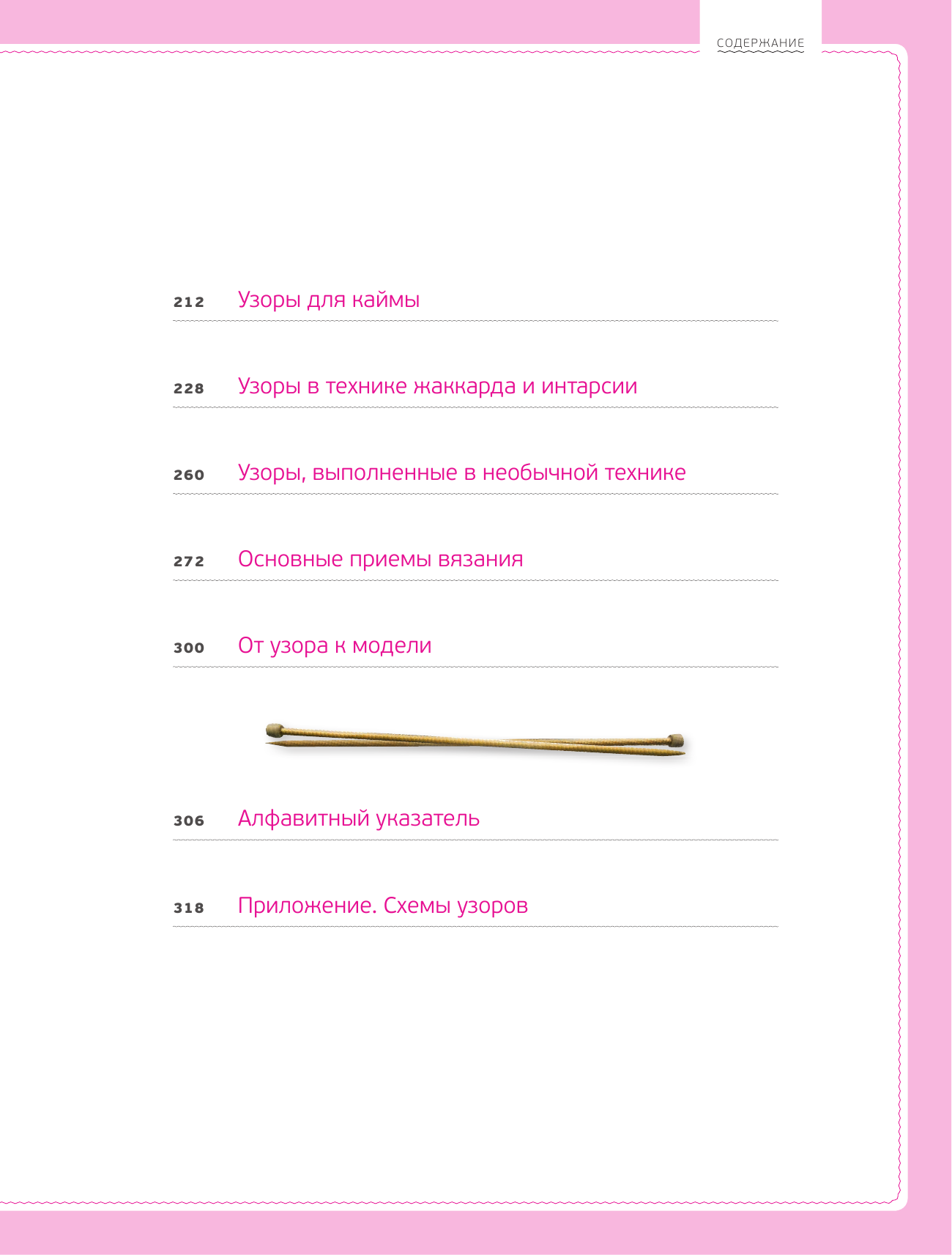 СОДЕРЖАНИЕ

212 Узоры для каймы

228 Узоры в технике жаккарда и интарсии

260 Узоры, выполненные в необычной технике

272 Основные приемы вязания

300 От узора к модели

306 Алфавитный указатель

318 Приложение. Схемы узоров